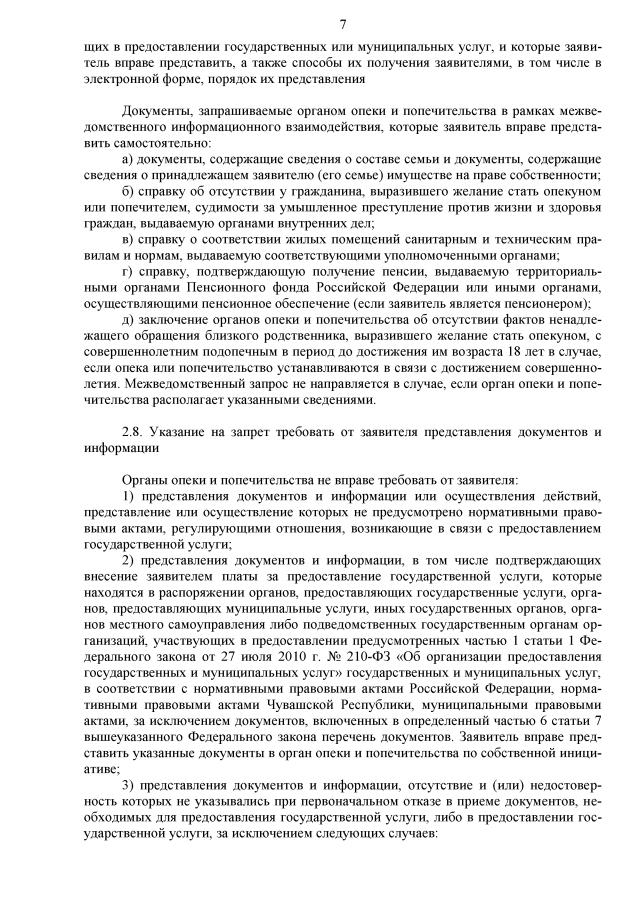 7

щих в предоставлении государственных или муниципальных услуг, и которые заявитель вправе представить, а также способы их получения заявителями, в том числе в электронной форме, порядок их представления

Документы, запрашиваемые органом опеки и попечительства в рамках межведомственного информационного взаимодействия, которые заявитель вправе представить самостоятельно:

а) документы, содержащие сведения о составе семьи и документы, содержащие сведения о принадлежащем заявителю (его семье) имуществе на праве собственности;

б) справку об отсутствии у гражданина, выразившего желание стать опекуном или попечителем, судимости за умышленное преступление против жизни и здоровья граждан, выдаваемую органами внутренних дел;

в) справку о соответствии жилых помещений санитарным и техническим правилам и нормам, выдаваемую соответствующими уполномоченными органами;

г) справку, подтверждающую получение пенсии, выдаваемую территориальными органами Пенсионного фонда Российской Федерации или иными органами, осуществляющими пенсионное обеспечение (если заявитель является пенсионером);

д) заключение органов опеки и попечительства об отсутствии фактов ненадлежащего обращения близкого родственника, выразившего желание стать опекуном, с совершеннолетним подопечным в период до достижения им возраста 18 лет в случае, если опека или попечительство устанавливаются в связи с достижением совершеннолетия. Межведомственный запрос не направляется в случае, если орган опеки и попечительства располагает указанными сведениями.

2.8. Указание на запрет требовать от заявителя представления документов и информации

Органы опеки и попечительства не вправе требовать от заявителя:

1) представления документов и информации или осуществления действий, представление или осуществление которых не предусмотрено нормативными правовыми актами, регулирующими отношения, возникающие в связи с предоставлением государственной услуги;

2) представления документов и информации, в том числе подтверждающих внесение заявителем платы за предоставление государственной услуги, которые находятся в распоряжении органов, предоставляющих государственные услуги, органов, предоставляющих муниципальные услуги, иных государственных органов, органов местного самоуправления либо подведомственных государственным органам организаций, участвующих в предоставлении предусмотренных частью 1 статьи 1 Федерального закона от 27 июля 2010 г. № 210-ФЗ «Об организации предоставления государственных и муниципальных услуг» государственных и муниципальных услуг, в соответствии с нормативными правовыми актами Российской Федерации, нормативными правовыми актами Чувашской Республики, муниципальными правовыми актами, за исключением документов, включенных в определенный частью 6 статьи 7 вышеуказанного Федерального закона перечень документов. Заявитель вправе представить указанные документы в орган опеки и попечительства по собственной инициативе;

3) представления документов и информации, отсутствие и (или) недостоверность которых не указывались при первоначальном отказе в приеме документов, необходимых для предоставления государственной услуги, либо в предоставлении государственной услуги, за исключением следующих случаев: